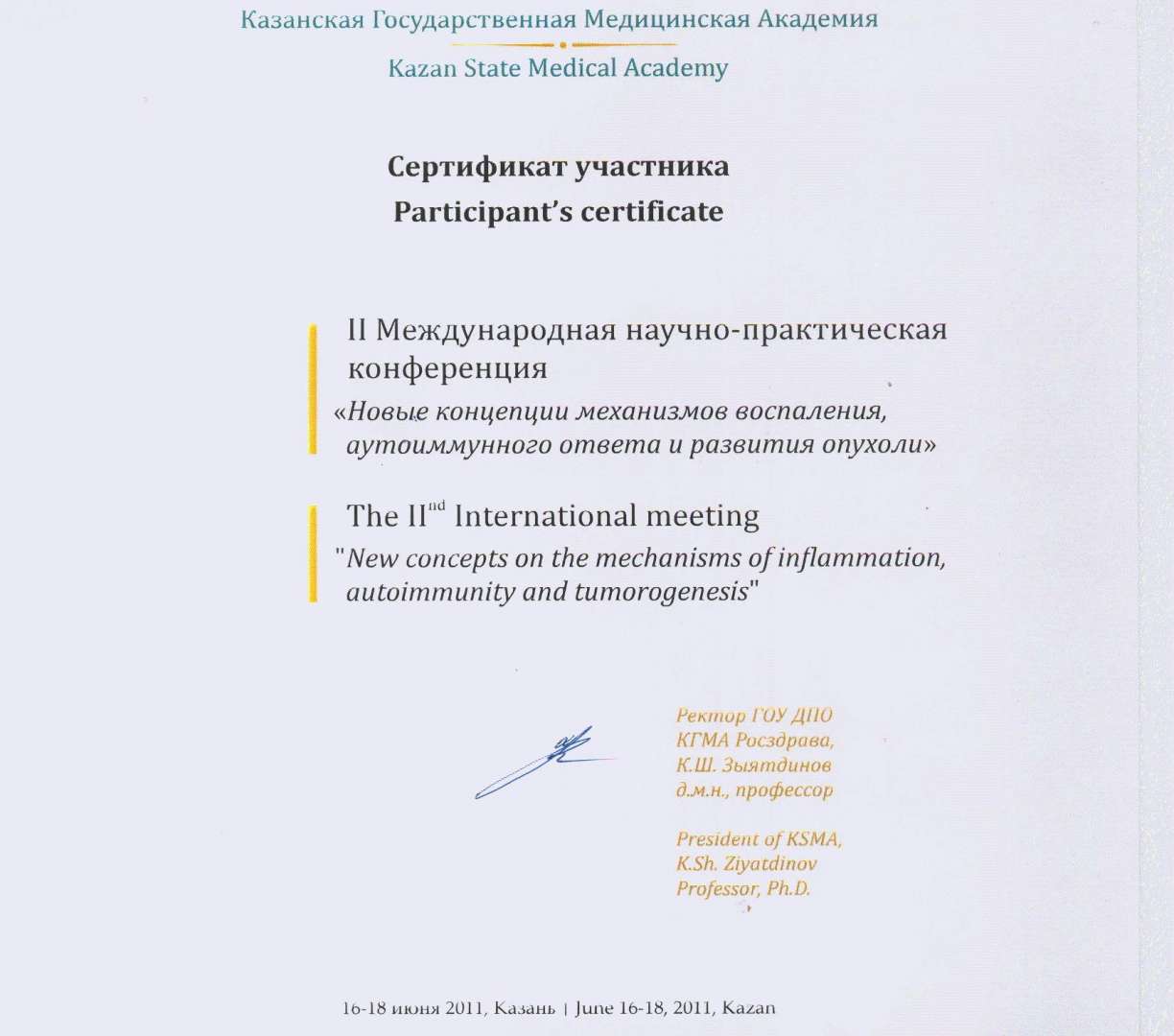 Казанская Государственная Медицинская Академия

Kazan State Medical Academy

Сертификат участника
Participant's certificate

II Международная научно-практическая конференция
«Новые концепции механизмов воспаления, аутоиммунного ответа и развития опухоли»

The II$^{nd}$ International meeting
"New concepts on the mechanisms of inflammation, autoimmunity and tumorogenesis"

Ректор ГОУ ДПО
КГМА Росздрава,
К.Ш. Зыятдинов
д.м.н., профессор

President of KSMA,
K.Sh. Ziyatdinov
Professor, Ph.D.

16-18 июня 2011, Казань | June 16-18, 2011, Kazan